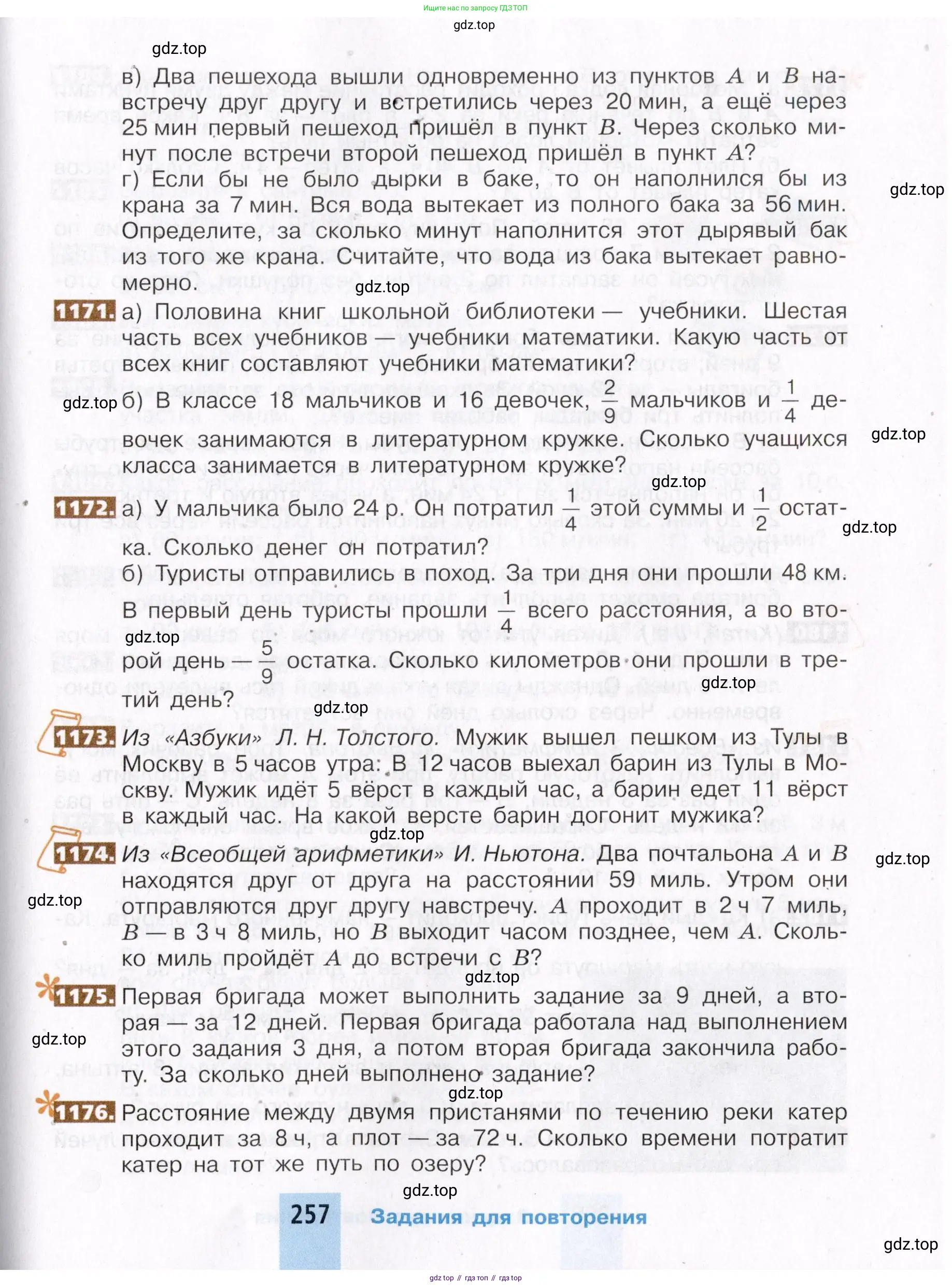 Ищите нас по запросу ГДЗ ТОП

gdz.top

gdz.top

в) Два пешехода вышли одновременно из пунктов $A$ и $B$ навстречу друг другу и встретились через 20 мин, а ещё через 25 мин первый пешеход пришёл в пункт $B$. Через сколько минут после встречи второй пешеход пришёл в пункт $A$?

г) Если бы не было дырки в баке, то он наполнился бы из крана за 7 мин. Вся вода вытекает из полного бака за 56 мин. Определите, за сколько минут наполнится этот дырявый бак из того же крана. Считайте, что вода из бака вытекает равномерно.

gdz.top

gdz.top

1171. а) Половина книг школьной библиотеки — учебники. Шестая часть всех учебников — учебники математики. Какую часть от всех книг составляют учебники математики?

gdz.top

б) В классе 18 мальчиков и 16 девочек, $\frac{2}{9}$ мальчиков и $\frac{1}{4}$ девочек занимаются в литературном кружке. Сколько учащихся класса занимается в литературном кружке?

gdz.top

gdz.top

1172. а) У мальчика было 24 р. Он потратил $\frac{1}{4}$ этой суммы и $\frac{1}{2}$ остатка. Сколько денег он потратил?

gdz.top

б) Туристы отправились в поход. За три дня они прошли 48 км. В первый день туристы прошли $\frac{1}{4}$ всего расстояния, а во второй день — $\frac{5}{9}$ остатка. Сколько километров они прошли в третий день?

gdz.top

gdz.top

gdz.top

1173. Из «Азбуки» Л. Н. Толстого. Мужик вышел пешком из Тулы в Москву в 5 часов утра. В 12 часов выехал барин из Тулы в Москву. Мужик идёт 5 вёрст в каждый час, а барин едет 11 вёрст в каждый час. На какой версте барин догонит мужика?

gdz.top

1174. Из «Всеобщей арифметики» И. Ньютона. Два почтальона $A$ и $B$ находятся друг от друга на расстоянии 59 миль. Утром они отправляются друг другу навстречу. $A$ проходит в 2 ч 7 миль, $B$ — в 3 ч 8 миль, но $B$ выходит часом позднее, чем $A$. Сколько миль пройдёт $A$ до встречи с $B$?

gdz.top

gdz.top

gdz.top

1175. Первая бригада может выполнить задание за 9 дней, а вторая — за 12 дней. Первая бригада работала над выполнением этого задания 3 дня, а потом вторая бригада закончила работу. За сколько дней выполнено задание?

gdz.top

gdz.top

1176. Расстояние между двумя пристанями по течению реки катер проходит за 8 ч, а плот — за 72 ч. Сколько времени потратит катер на тот же путь по озеру?

gdz.top

257 Задания для повторения

gdz.top

gdz top // гдз топ // гдз top